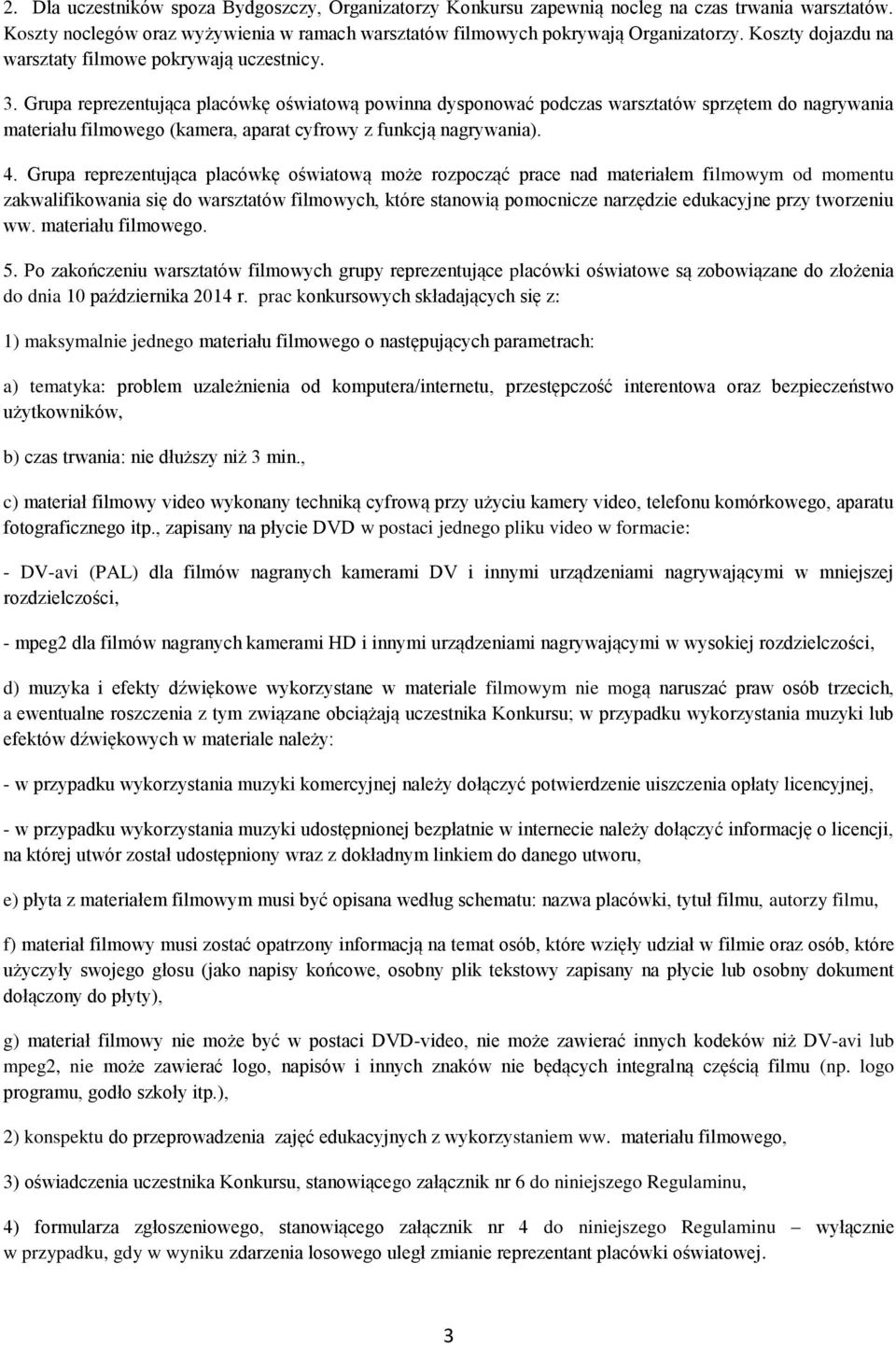 2. Dla uczestników spoza Bydgoszczy, Organizatorzy Konkursu zapewnią nocleg na czas trwania warsztatów. Koszty noclegów oraz wyżywienia w ramach warsztatów filmowych pokrywają Organizatorzy. Koszty dojazdu na warsztaty filmowe pokrywają uczestnicy.

3. Grupa reprezentująca placówkę oświatową powinna dysponować podczas warsztatów sprzętem do nagrywania materiału filmowego (kamera, aparat cyfrowy z funkcją nagrywania).

4. Grupa reprezentująca placówkę oświatową może rozpocząć prace nad materiałem filmowym od momentu zakwalifikowania się do warsztatów filmowych, które stanowią pomocnicze narzędzie edukacyjne przy tworzeniu ww. materiału filmowego.

5. Po zakończeniu warsztatów filmowych grupy reprezentujące placówki oświatowe są zobowiązane do złożenia do dnia 10 października 2014 r. prac konkursowych składających się z:

1) maksymalnie jednego materiału filmowego o następujących parametrach:

a) tematyka: problem uzależnienia od komputera/internetu, przestępczość interentowa oraz bezpieczeństwo użytkowników,

b) czas trwania: nie dłuższy niż 3 min.,

c) materiał filmowy video wykonany techniką cyfrową przy użyciu kamery video, telefonu komórkowego, aparatu fotograficznego itp., zapisany na płycie DVD w postaci jednego pliku video w formacie:

- DV-avi (PAL) dla filmów nagranych kamerami DV i innymi urządzeniami nagrywającymi w mniejszej rozdzielczości,

- mpeg2 dla filmów nagranych kamerami HD i innymi urządzeniami nagrywającymi w wysokiej rozdzielczości,

d) muzyka i efekty dźwiękowe wykorzystane w materiale filmowym nie mogą naruszać praw osób trzecich, a ewentualne roszczenia z tym związane obciążają uczestnika Konkursu; w przypadku wykorzystania muzyki lub efektów dźwiękowych w materiale należy:

- w przypadku wykorzystania muzyki komercyjnej należy dołączyć potwierdzenie uiszczenia opłaty licencyjnej,

- w przypadku wykorzystania muzyki udostępnionej bezpłatnie w internecie należy dołączyć informację o licencji, na której utwór został udostępniony wraz z dokładnym linkiem do danego utworu,

e) płyta z materiałem filmowym musi być opisana według schematu: nazwa placówki, tytuł filmu, autorzy filmu,

f) materiał filmowy musi zostać opatrzony informacją na temat osób, które wzięły udział w filmie oraz osób, które użyczyły swojego głosu (jako napisy końcowe, osobny plik tekstowy zapisany na płycie lub osobny dokument dołączony do płyty),

g) materiał filmowy nie może być w postaci DVD-video, nie może zawierać innych kodeków niż DV-avi lub mpeg2, nie może zawierać logo, napisów i innych znaków nie będących integralną częścią filmu (np. logo programu, godło szkoły itp.),

2) konspektu do przeprowadzenia zajęć edukacyjnych z wykorzystaniem ww. materiału filmowego,

3) oświadczenia uczestnika Konkursu, stanowiącego załącznik nr 6 do niniejszego Regulaminu,

4) formularza zgłoszeniowego, stanowiącego załącznik nr 4 do niniejszego Regulaminu – wyłącznie w przypadku, gdy w wyniku zdarzenia losowego uległ zmianie reprezentant placówki oświatowej.

3